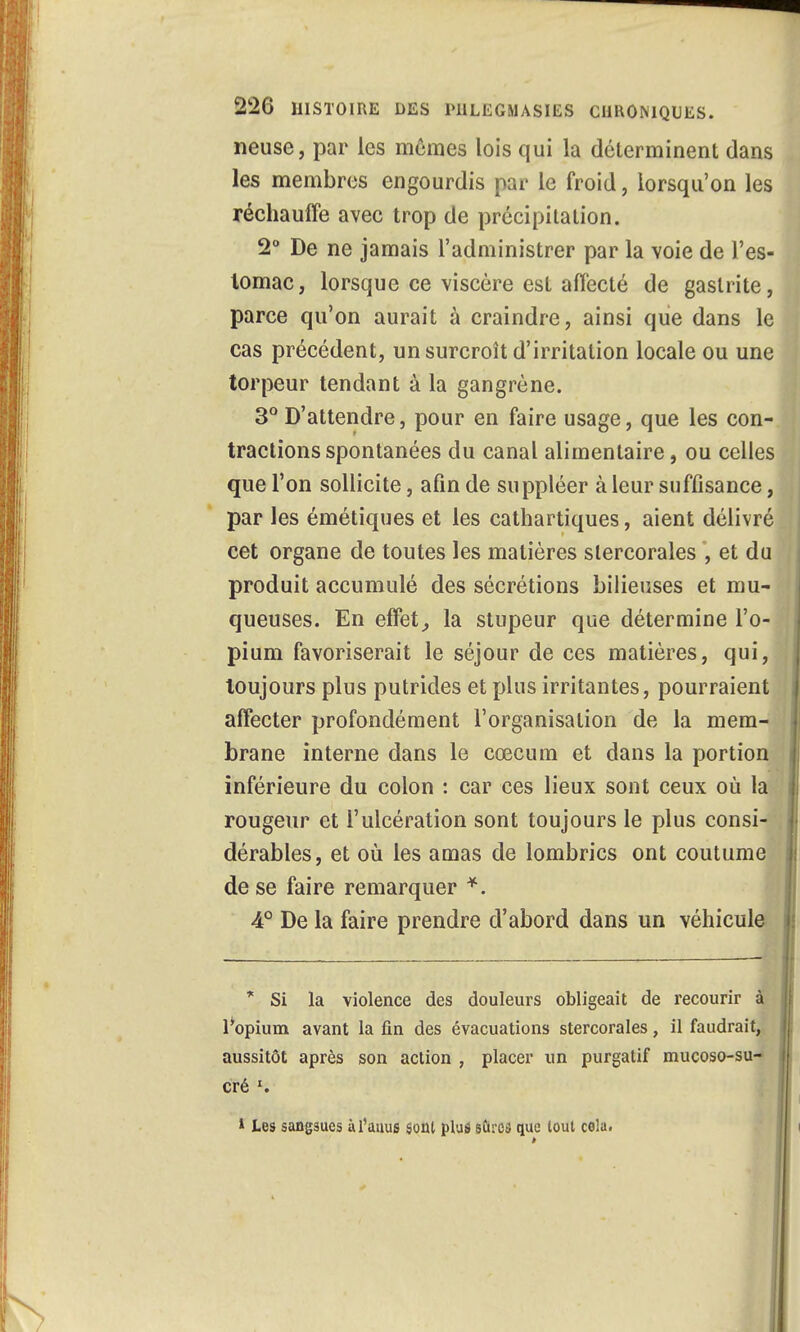 226 HISTOIRE DES PHLEGMASIES CHRONIQUES.

neuse, par les mêmes lois qui la déterminent dans les membres engourdis par le froid, lorsqu'on les réchauffe avec trop de précipitation.

2° De ne jamais l'administrer par la voie de l'estomac, lorsque ce viscère est affecté de gastrite, parce qu'on aurait à craindre, ainsi que dans le cas précédent, un surcroît d'irritation locale ou une torpeur tendant à la gangrène.

3° D'attendre, pour en faire usage, que les contractions spontanées du canal alimentaire, ou celles que l'on sollicite, afin de suppléer à leur suffisance, par les émétiques et les cathartiques, aient délivré cet organe de toutes les matières stercorales, et du produit accumulé des sécrétions bilieuses et muqueuses. En effet, la stupeur que détermine l'opium favoriserait le séjour de ces matières, qui, toujours plus putrides et plus irritantes, pourraient affecter profondément l'organisation de la membrane interne dans le cœcum et dans la portion inférieure du colon : car ces lieux sont ceux où la rougeur et l'ulcération sont toujours le plus considérables, et où les amas de lombrics ont coutume de se faire remarquer *.

4° De la faire prendre d'abord dans un véhicule

* Si la violence des douleurs obligeait de recourir à l'opium avant la fin des évacuations stercorales, il faudrait, aussitôt après son action, placer un purgatif mucoso-sucré ¹.

¹ Les sangsues à l'anus sont plus sûres que tout cela.